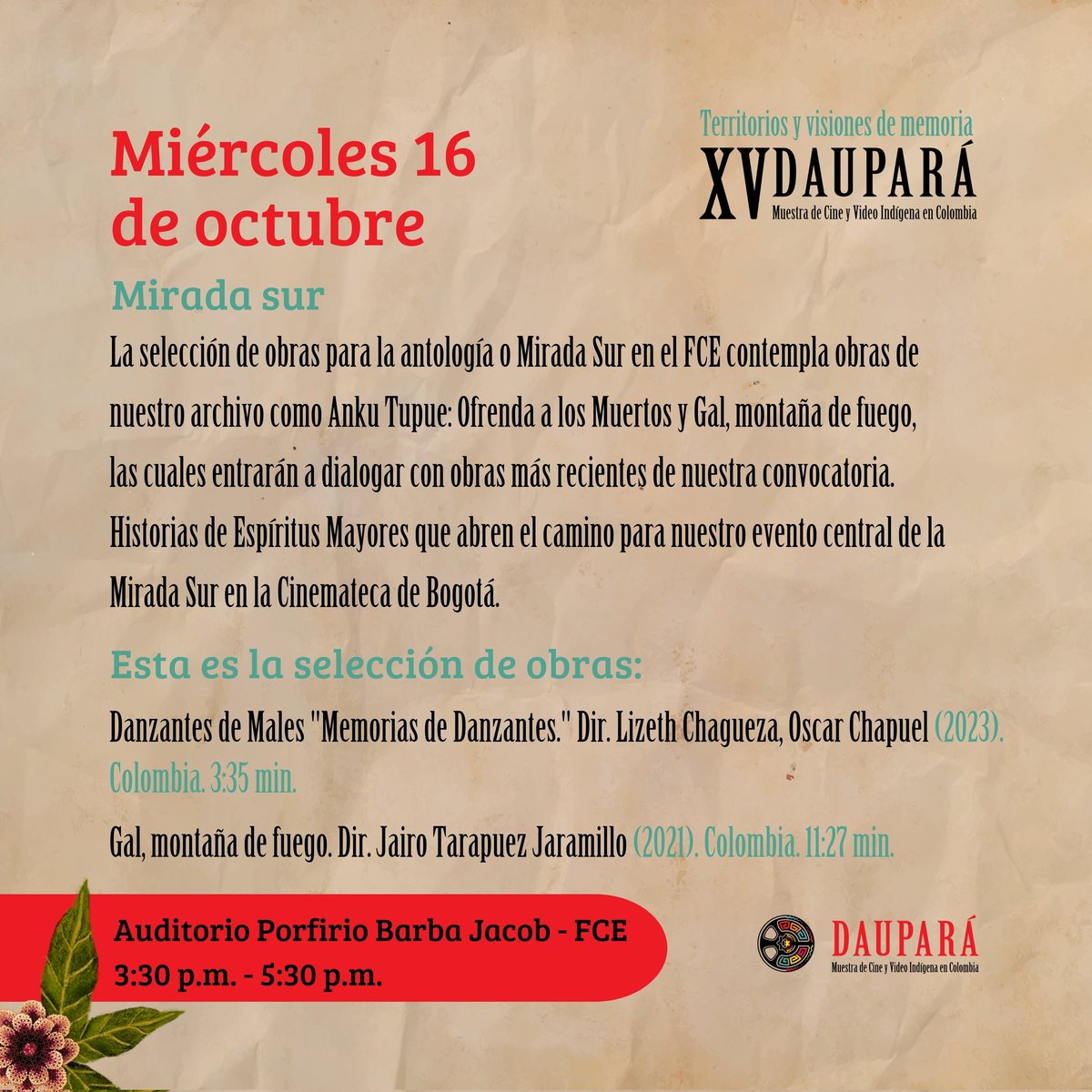 Miércoles 16 de octubre

Territorios y visiones de memoria
XV DAUPARÁ
Muestra de Cine y Video Indígena en Colombia

Mirada sur

La selección de obras para la antología o Mirada Sur en el FCE contempla obras de nuestro archivo como Anku Tupue: Ofrenda a los Muertos y Gal, montaña de fuego, las cuales entrarán a dialogar con obras más recientes de nuestra convocatoria. Historias de Espíritus Mayores que abren el camino para nuestro evento central de la Mirada Sur en la Cinemateca de Bogotá.

Esta es la selección de obras:

Danzantes de Males "Memorias de Danzantes." Dir. Lizeth Chagueza, Oscar Chapuel (2023). Colombia. 3:35 min.

Gal, montaña de fuego. Dir. Jairo Tarapuez Jaramillo (2021). Colombia. 11:27 min.

Auditorio Porfirio Barba Jacob - FCE
3:30 p.m. - 5:30 p.m.

DAUPARÁ
Muestra de Cine y Video Indígena en Colombia